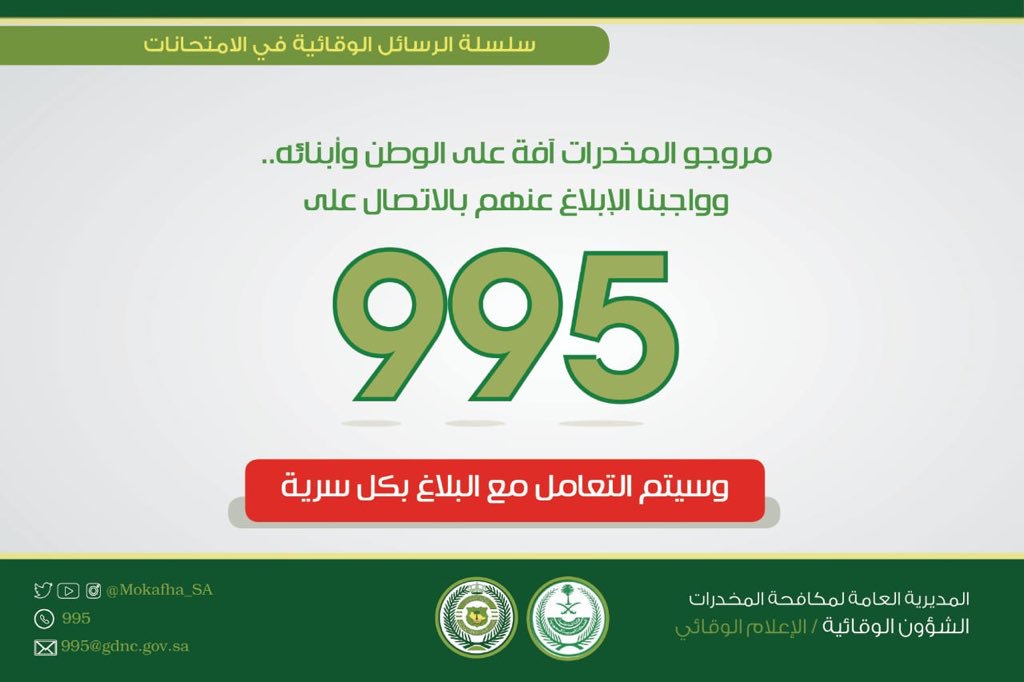 سلسلة الرسائل الوقائية في الامتحانات

مروجو المخدرات آفة على الوطن وأبنائه..
وواجبنا الإبلاغ عنهم بالاتصال على

995

وسيتم التعامل مع البلاغ بكل سرية

المديرية العامة لمكافحة المخدرات
الشؤون الوقائية / الإعلام الوقائي

@Mokafha_SA
995
995@gdnc.gov.sa